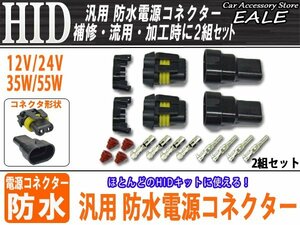 HID
汎用 防水電源コネクター
補修・流用・加工時に2組セット

Car Accessory Store
EALE

12V/24V
35W/55W

コネクタ形状

2組セット

電源コネクター
防水

ほとんどのHIDキットに使える！

汎用 防水電源コネクター